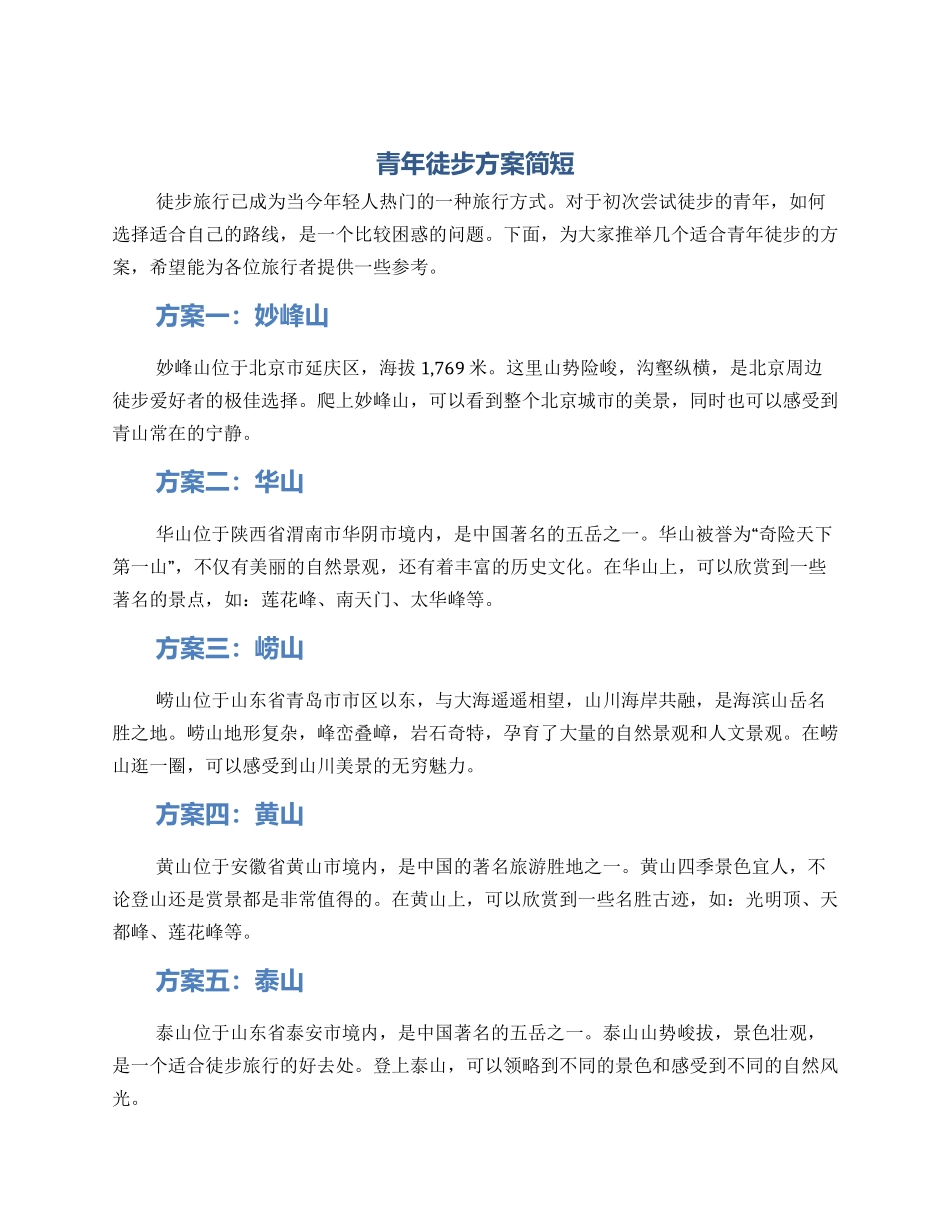 青年徒步方案简短

徒步旅行已成为当今年轻人热门的一种旅行方式。对于初次尝试徒步的青年，如何选择适合自己的路线，是一个比较困惑的问题。下面，为大家推举几个适合青年徒步的方案，希望能为各位旅行者提供一些参考。

方案一：妙峰山

妙峰山位于北京市延庆区，海拔 1,769 米。这里山势险峻，沟壑纵横，是北京周边徒步爱好者的极佳选择。爬上妙峰山，可以看到整个北京城市的美景，同时也可以感受到青山常在的宁静。

方案二：华山

华山位于陕西省渭南市华阴市境内，是中国著名的五岳之一。华山被誉为“奇险天下第一山”，不仅有美丽的自然景观，还有着丰富的历史文化。在华山上，可以欣赏到一些著名的景点，如：莲花峰、南天门、太华峰等。

方案三：崂山

崂山位于山东省青岛市市区以东，与大海遥遥相望，山川海岸共融，是海滨山岳名胜之地。崂山地形复杂，峰峦叠嶂，岩石奇特，孕育了大量的自然景观和人文景观。在崂山逛一圈，可以感受到山川美景的无穷魅力。

方案四：黄山

黄山位于安徽省黄山市境内，是中国的著名旅游胜地之一。黄山四季景色宜人，不论登山还是赏景都是非常值得的。在黄山上，可以欣赏到一些名胜古迹，如：光明顶、天都峰、莲花峰等。

方案五：泰山

泰山位于山东省泰安市境内，是中国著名的五岳之一。泰山山势峻拔，景色壮观，是一个适合徒步旅行的好去处。登上泰山，可以领略到不同的景色和感受到不同的自然风光。